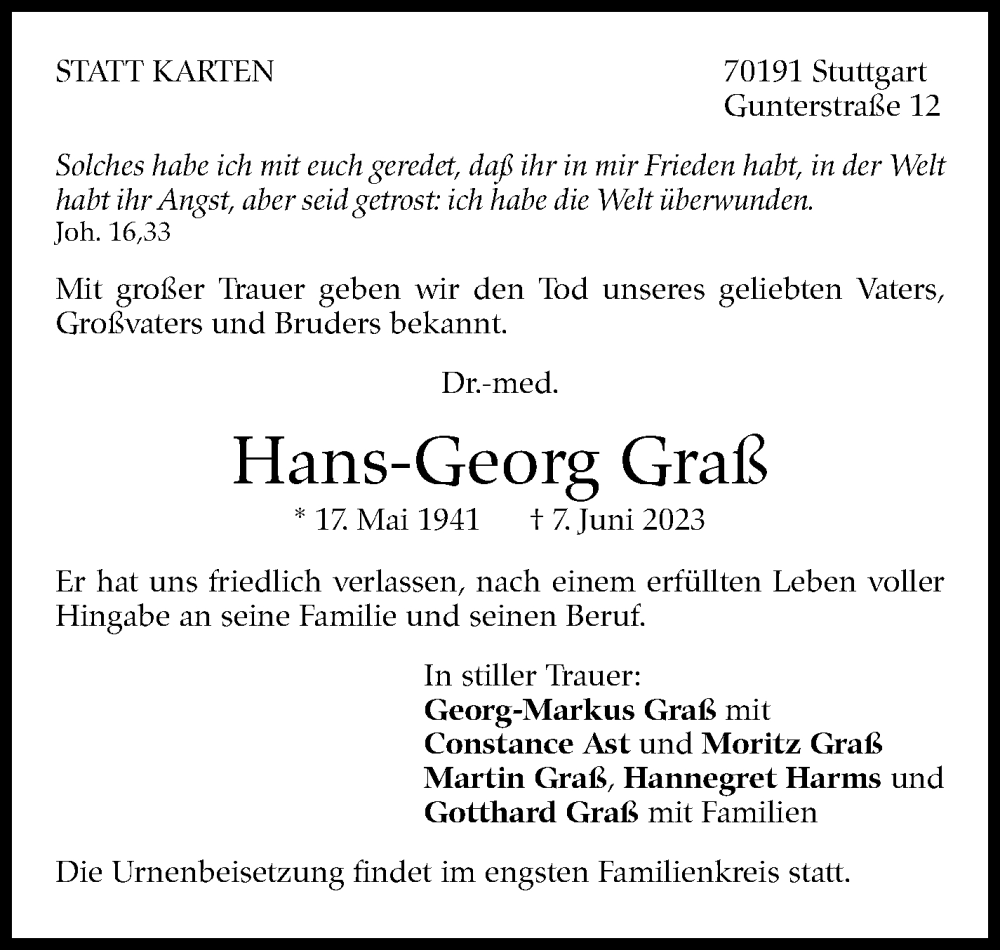 STATT KARTEN

70191 Stuttgart
Gunterstraße 12

Solches habe ich mit euch geredet, daß ihr in mir Frieden habt, in der Welt habt ihr Angst, aber seid getrost: ich habe die Welt überwunden.
Joh. 16,33

Mit großer Trauer geben wir den Tod unseres geliebten Vaters, Großvaters und Bruders bekannt.

Dr.-med.

Hans-Georg Graß

* 17. Mai 1941 † 7. Juni 2023

Er hat uns friedlich verlassen, nach einem erfüllten Leben voller Hingabe an seine Familie und seinen Beruf.

In stiller Trauer:
Georg-Markus Graß mit
Constance Ast und Moritz Graß
Martin Graß, Hannegret Harms und
Gotthard Graß mit Familien

Die Urnenbeisetzung findet im engsten Familienkreis statt.